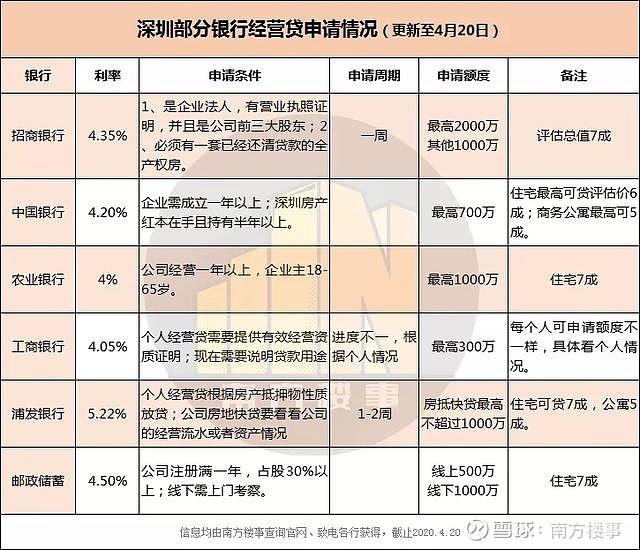 深圳部分银行经营贷申请情况（更新至4月20日）

| 银行 | 利率 | 申请条件 | 申请周期 | 申请额度 | 备注 |
|---|---|---|---|---|---|
| 招商银行 | 4.35% | 1、是企业法人，有营业执照证明，并且是公司前三大股东；2、必须有一套已经还清贷款的全产权房。 | 一周 | 最高2000万 其他1000万 | 评估总值7成 |
| 中国银行 | 4.20% | 企业需成立一年以上；深圳房产红本在手且持有半年以上。 | | 最高700万 | 住宅最高可贷评估价6成；商务公寓最高可5成。 |
| 农业银行 | 4% | 公司经营一年以上，企业主18-65岁。 | | 最高1000万 | 住宅7成 |
| 工商银行 | 4.05% | 个人经营贷需要提供有效经营资质证明；现在需要说明贷款用途 | 进度不一，根据个人情况 | 最高300万 | 每个人可申请额度不一样，具体看个人情况。 |
| 浦发银行 | 5.22% | 个人经营贷根据房产抵押物性质放贷；公司房地快贷要看看公司的经营流水或者资产情况 | 1-2周 | 房抵快贷最高不超过1000万 | 住宅可贷7成，公寓5成。 |
| 邮政储蓄 | 4.50% | 公司注册满一年，占股30%以上；线下需上门考察。 | | 线上500万 线下1000万 | 住宅7成 |

信息均由南方楼事查询官网、致电各行获得，截止2020.4.20

雪球：南方楼事